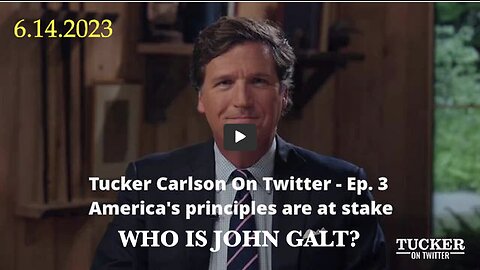 6.14.2023

Tucker Carlson On Twitter - Ep. 3
America's principles are at stake

WHO IS JOHN GALT?

TUCKER
ON TWITTER